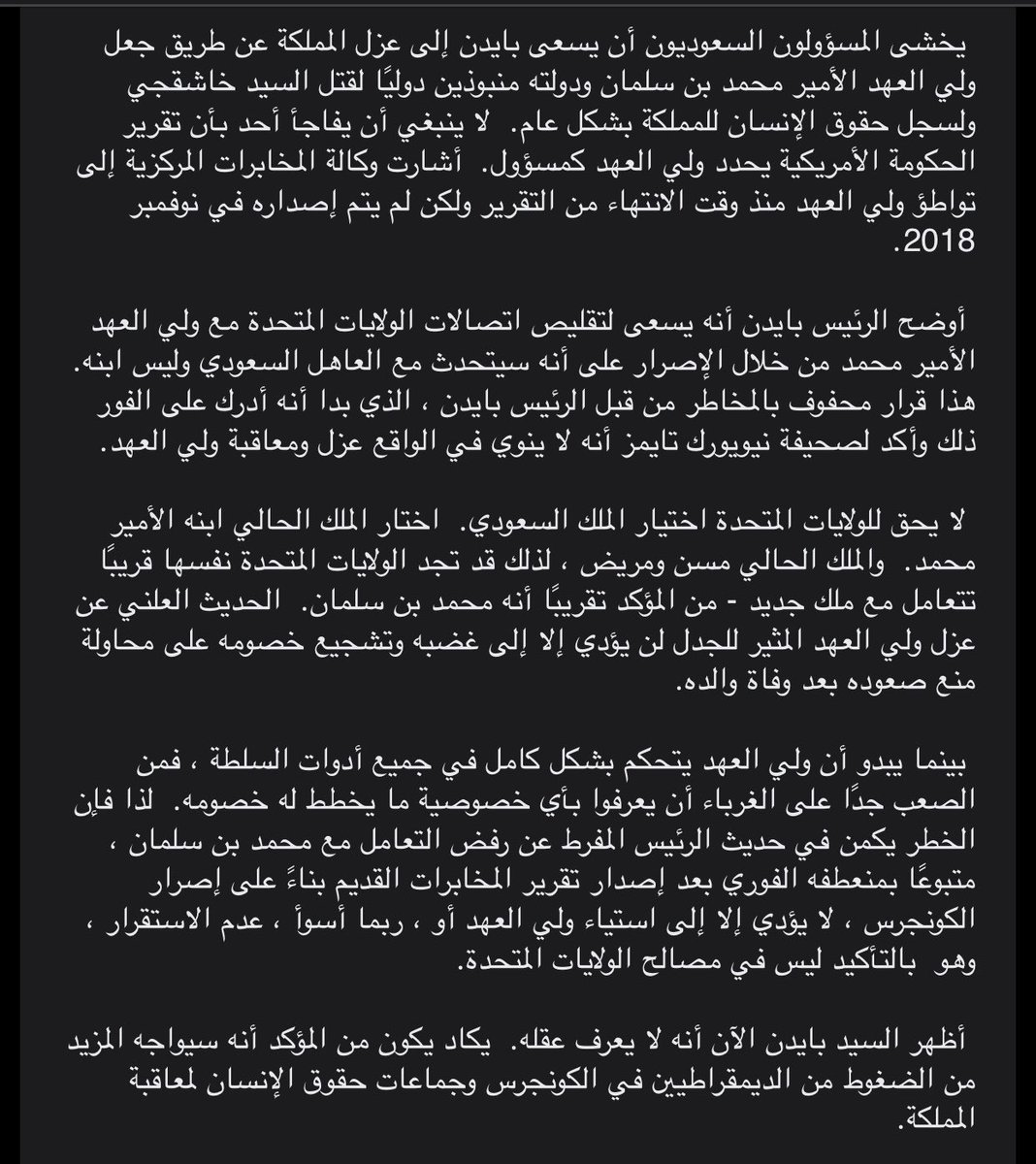 يخشى المسؤولون السعوديون أن يسعى بايدن إلى عزل المملكة عن طريق جعل ولي العهد الأمير محمد بن سلمان ودولته منبوذين دوليًا لقتل السيد خاشقجي ولسجل حقوق الإنسان للمملكة بشكل عام.  لا ينبغي أن يفاجأ أحد بأن تقرير الحكومة الأمريكية يحدد ولي العهد كمسؤول.  أشارت وكالة المخابرات المركزية إلى تواطؤ ولي العهد منذ وقت الانتهاء من التقرير ولكن لم يتم إصداره في نوفمبر 2018.

أوضح الرئيس بايدن أنه يسعى لتقليص اتصالات الولايات المتحدة مع ولي العهد الأمير محمد من خلال الإصرار على أنه سيتحدث مع العاهل السعودي وليس ابنه. هذا قرار محفوف بالمخاطر من قبل الرئيس بايدن ، الذي بدا أنه أدرك على الفور ذلك وأكد لصحيفة نيويورك تايمز أنه لا ينوي في الواقع عزل ومعاقبة ولي العهد.

لا يحق للولايات المتحدة اختيار الملك السعودي.  اختار الملك الحالي ابنه الأمير محمد.  والملك الحالي مسن ومريض ، لذلك قد تجد الولايات المتحدة نفسها قريبًا تتعامل مع ملك جديد - من المؤكد تقريبًا أنه محمد بن سلمان.  الحديث العلني عن عزل ولي العهد المثير للجدل لن يؤدي إلا إلى غضبه وتشجيع خصومه على محاولة منع صعوده بعد وفاة والده.

بينما يبدو أن ولي العهد يتحكم بشكل كامل في جميع أدوات السلطة ، فمن الصعب جدًا على الغرباء أن يعرفوا بأي خصوصية ما يخطط له خصومه.  لذا فإن الخطر يكمن في حديث الرئيس المفرط عن رفض التعامل مع محمد بن سلمان ، متبوعًا بمنعطفه الفوري بعد إصدار تقرير المخابرات القديم بناءً على إصرار الكونجرس ، لا يؤدي إلا إلى استياء ولي العهد أو ، ربما أسوأ ، عدم الاستقرار ، وهو  بالتأكيد ليس في مصالح الولايات المتحدة.

أظهر السيد بايدن الآن أنه لا يعرف عقله.  يكاد يكون من المؤكد أنه سيواجه المزيد من الضغوط من الديمقراطيين في الكونجرس وجماعات حقوق الإنسان لمعاقبة المملكة.